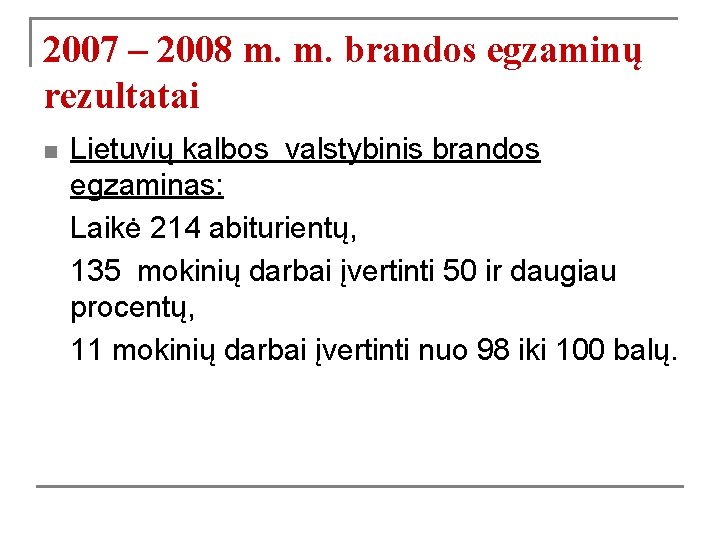 2007 – 2008 m. m. brandos egzaminų rezultatai

Lietuvių kalbos valstybinis brandos egzaminas:

Laikė 214 abiturientų,

135 mokinių darbai įvertinti 50 ir daugiau procentų,

11 mokinių darbai įvertinti nuo 98 iki 100 balų.